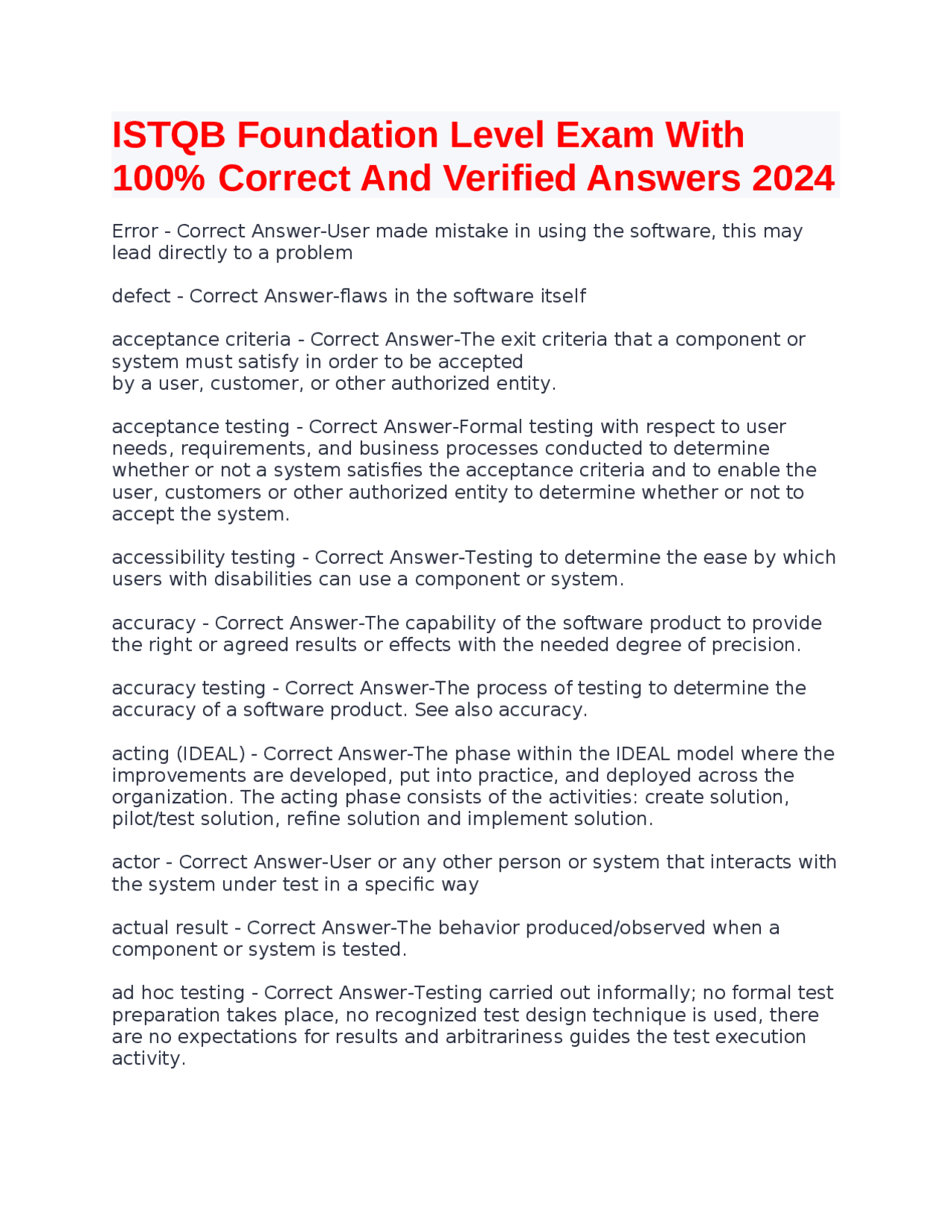 ISTQB Foundation Level Exam With 100% Correct And Verified Answers 2024

Error - Correct Answer-User made mistake in using the software, this may lead directly to a problem

defect - Correct Answer-flaws in the software itself

acceptance criteria - Correct Answer-The exit criteria that a component or system must satisfy in order to be accepted
by a user, customer, or other authorized entity.

acceptance testing - Correct Answer-Formal testing with respect to user needs, requirements, and business processes conducted to determine whether or not a system satisfies the acceptance criteria and to enable the user, customers or other authorized entity to determine whether or not to accept the system.

accessibility testing - Correct Answer-Testing to determine the ease by which users with disabilities can use a component or system.

accuracy - Correct Answer-The capability of the software product to provide the right or agreed results or effects with the needed degree of precision.

accuracy testing - Correct Answer-The process of testing to determine the accuracy of a software product. See also accuracy.

acting (IDEAL) - Correct Answer-The phase within the IDEAL model where the improvements are developed, put into practice, and deployed across the organization. The acting phase consists of the activities: create solution, pilot/test solution, refine solution and implement solution.

actor - Correct Answer-User or any other person or system that interacts with the system under test in a specific way

actual result - Correct Answer-The behavior produced/observed when a component or system is tested.

ad hoc testing - Correct Answer-Testing carried out informally; no formal test preparation takes place, no recognized test design technique is used, there are no expectations for results and arbitrariness guides the test execution activity.